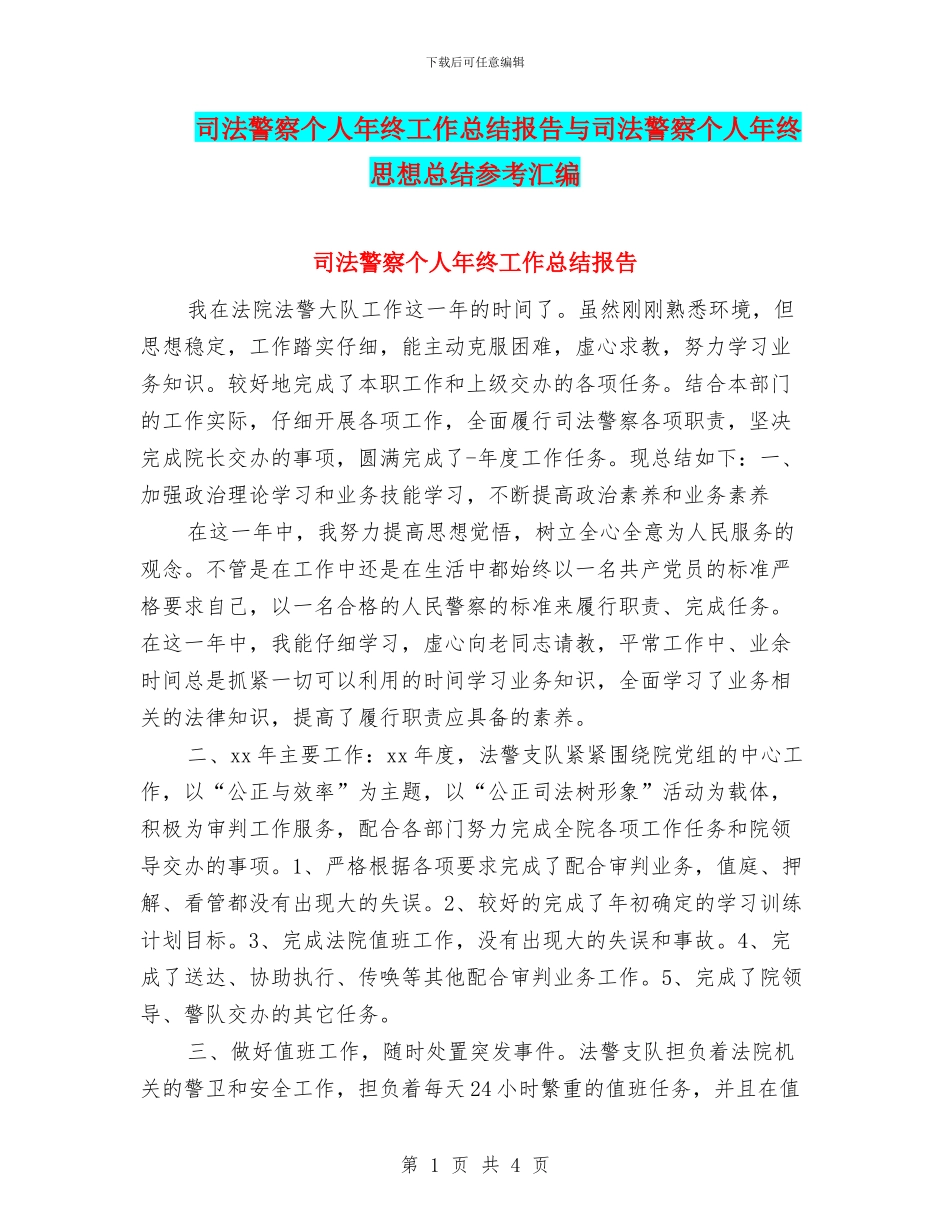 下载后可任意编辑

司法警察个人年终工作总结报告与司法警察个人年终思想总结参考汇编

司法警察个人年终工作总结报告

我在法院法警大队工作这一年的时间了。虽然刚刚熟悉环境，但思想稳定，工作踏实仔细，能主动克服困难，虚心求教，努力学习业务知识。较好地完成了本职工作和上级交办的各项任务。结合本部门的工作实际，仔细开展各项工作，全面履行司法警察各项职责，坚决完成院长交办的事项，圆满完成了-年度工作任务。现总结如下：一、加强政治理论学习和业务技能学习，不断提高政治素养和业务素养

在这一年中，我努力提高思想觉悟，树立全心全意为人民服务的观念。不管是在工作中还是在生活中都始终以一名共产党员的标准严格要求自己，以一名合格的人民警察的标准来履行职责、完成任务。在这一年中，我能仔细学习，虚心向老同志请教，平常工作中、业余时间总是抓紧一切可以利用的时间学习业务知识，全面学习了业务相关的法律知识，提高了履行职责应具备的素养。

二、xx年主要工作：xx年度，法警支队紧紧围绕院党组的中心工作，以“公正与效率”为主题，以“公正司法树形象”活动为载体，积极为审判工作服务，配合各部门努力完成全院各项工作任务和院领导交办的事项。1、严格根据各项要求完成了配合审判业务，值庭、押解、看管都没有出现大的失误。2、较好的完成了年初确定的学习训练计划目标。3、完成法院值班工作，没有出现大的失误和事故。4、完成了送达、协助执行、传唤等其他配合审判业务工作。5、完成了院领导、警队交办的其它任务。

三、做好值班工作，随时处置突发事件。法警支队担负着法院机关的警卫和安全工作，担负着每天24小时繁重的值班任务，并且在值

第 1 页 共 4 页